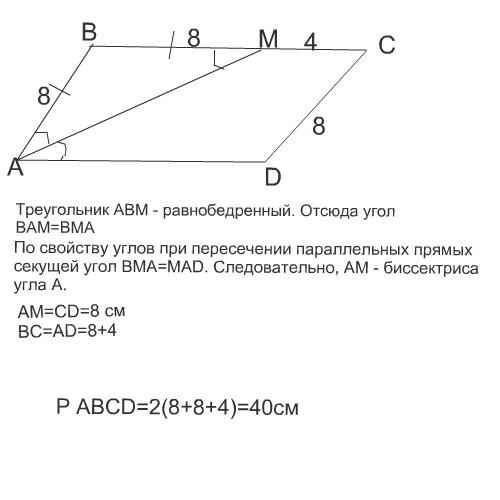 B
8
M
4
C
8
8
A
D

Треугольник ABM - равнобедренный. Отсюда угол BAM=BMA

По свойству углов при пересечении параллельных прямых секущей угол BMA=MAD. Следовательно, AM - биссектриса угла A.

AM=CD=8 см
BC=AD=8+4

P ABCD=2(8+8+4)=40см